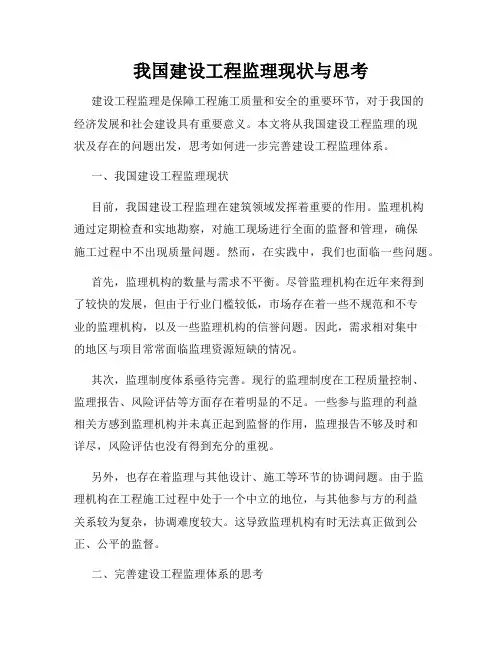 我国建设工程监理现状与思考

建设工程监理是保障工程施工质量和安全的重要环节，对于我国的经济发展和社会建设具有重要意义。本文将从我国建设工程监理的现状及存在的问题出发，思考如何进一步完善建设工程监理体系。

一、我国建设工程监理现状

目前，我国建设工程监理在建筑领域发挥着重要的作用。监理机构通过定期检查和实地勘察，对施工现场进行全面的监督和管理，确保施工过程中不出现质量问题。然而，在实践中，我们也面临一些问题。

首先，监理机构的数量与需求不平衡。尽管监理机构在近年来得到了较快的发展，但由于行业门槛较低，市场存在着一些不规范和不专业的监理机构，以及一些监理机构的信誉问题。因此，需求相对集中的地区与项目常常面临监理资源短缺的情况。

其次，监理制度体系亟待完善。现行的监理制度在工程质量控制、监理报告、风险评估等方面存在着明显的不足。一些参与监理的利益相关方感到监理机构并未真正起到监督的作用，监理报告不够及时和详尽，风险评估也没有得到充分的重视。

另外，也存在着监理与其他设计、施工等环节的协调问题。由于监理机构在工程施工过程中处于一个中立的地位，与其他参与方的利益关系较为复杂，协调难度较大。这导致监理机构有时无法真正做到公正、公平的监督。

二、完善建设工程监理体系的思考